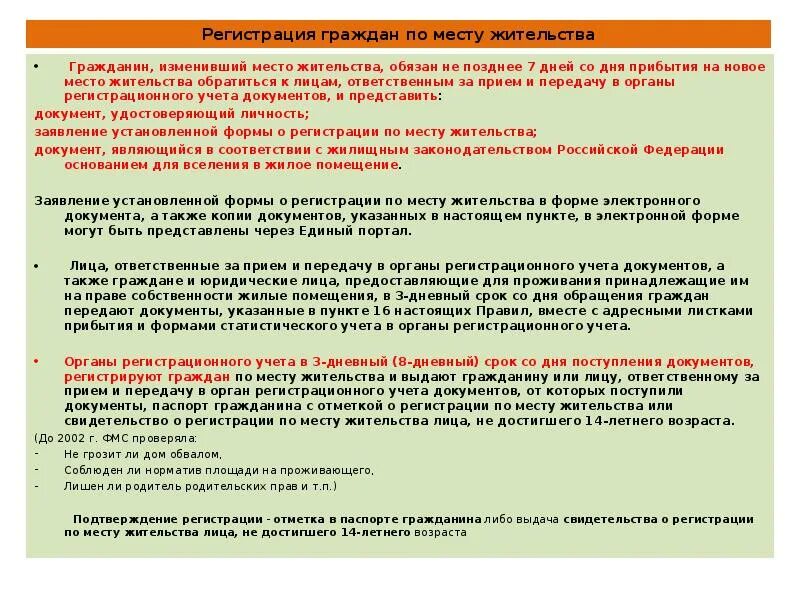 Регистрация граждан по месту жительства

• Гражданин, изменивший место жительства, обязан не позднее 7 дней со дня прибытия на новое место жительства обратиться к лицам, ответственным за прием и передачу в органы регистрационного учета документов, и представить:

документ, удостоверяющий личность;

заявление установленной формы о регистрации по месту жительства;

документ, являющийся в соответствии с жилищным законодательством Российской Федерации основанием для вселения в жилое помещение.

Заявление установленной формы о регистрации по месту жительства в форме электронного документа, а также копии документов, указанных в настоящем пункте, в электронной форме могут быть представлены через Единый портал.

• Лица, ответственные за прием и передачу в органы регистрационного учета документов, а также граждане и юридические лица, предоставляющие для проживания принадлежащие им на праве собственности жилые помещения, в 3-дневный срок со дня обращения граждан передают документы, указанные в пункте 16 настоящих Правил, вместе с адресными листками прибытия и формами статистического учета в органы регистрационного учета.

• Органы регистрационного учета в 3-дневный (8-дневный) срок со дня поступления документов, регистрируют граждан по месту жительства и выдают гражданину или лицу, ответственному за прием и передачу в орган регистрационного учета документов, от которых поступили документы, паспорт гражданина с отметкой о регистрации по месту жительства или свидетельство о регистрации по месту жительства лица, не достигшего 14-летнего возраста.

(До 2002 г. ФМС проверяла:
- Не грозит ли дом обвалом,
- Соблюден ли норматив площади на проживающего,
- Лишен ли родитель родительских прав и т.п.)

Подтверждение регистрации - отметка в паспорте гражданина либо выдача свидетельства о регистрации по месту жительства лица, не достигшего 14-летнего возраста